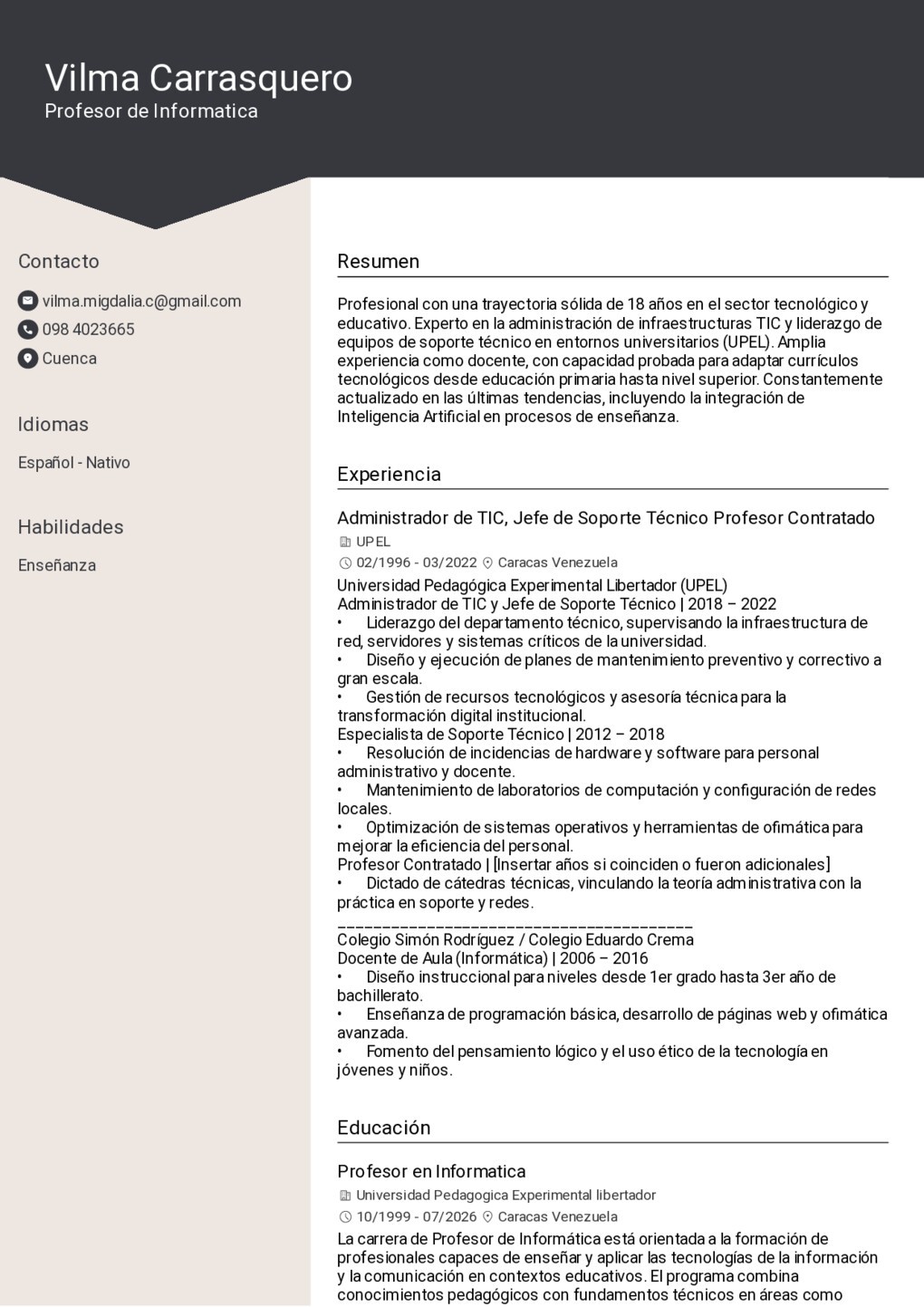 Vilma Carrasquero
Profesor de Informatica

Contacto

vilma.migdalia.c@gmail.com
098 4023665
Cuenca

Idiomas

Español - Nativo

Habilidades

Enseñanza

Resumen

Profesional con una trayectoria sólida de 18 años en el sector tecnológico y educativo. Experto en la administración de infraestructuras TIC y liderazgo de equipos de soporte técnico en entornos universitarios (UPEL). Amplia experiencia como docente, con capacidad probada para adaptar currículos tecnológicos desde educación primaria hasta nivel superior. Constantemente actualizado en las últimas tendencias, incluyendo la integración de Inteligencia Artificial en procesos de enseñanza.

Experiencia

Administrador de TIC, Jefe de Soporte Técnico Profesor Contratado
UPEL
02/1996 - 03/2022 Caracas Venezuela
Universidad Pedagógica Experimental Libertador (UPEL)
Administrador de TIC y Jefe de Soporte Técnico | 2018 – 2022
• Liderazgo del departamento técnico, supervisando la infraestructura de red, servidores y sistemas críticos de la universidad.
• Diseño y ejecución de planes de mantenimiento preventivo y correctivo a gran escala.
• Gestión de recursos tecnológicos y asesoría técnica para la transformación digital institucional.
Especialista de Soporte Técnico | 2012 – 2018
• Resolución de incidencias de hardware y software para personal administrativo y docente.
• Mantenimiento de laboratorios de computación y configuración de redes locales.
• Optimización de sistemas operativos y herramientas de ofimática para mejorar la eficiencia del personal.
Profesor Contratado | [Insertar años si coinciden o fueron adicionales]
• Dictado de cátedras técnicas, vinculando la teoría administrativa con la práctica en soporte y redes.
________________________________________
Colegio Simón Rodríguez / Colegio Eduardo Crema
Docente de Aula (Informática) | 2006 – 2016
• Diseño instruccional para niveles desde 1er grado hasta 3er año de bachillerato.
• Enseñanza de programación básica, desarrollo de páginas web y ofimática avanzada.
• Fomento del pensamiento lógico y el uso ético de la tecnología en jóvenes y niños.

Educación

Profesor en Informatica
Universidad Pedagogica Experimental libertador
10/1999 - 07/2026 Caracas Venezuela
La carrera de Profesor de Informática está orientada a la formación de profesionales capaces de enseñar y aplicar las tecnologías de la información y la comunicación en contextos educativos. El programa combina conocimientos pedagógicos con fundamentos técnicos en áreas como